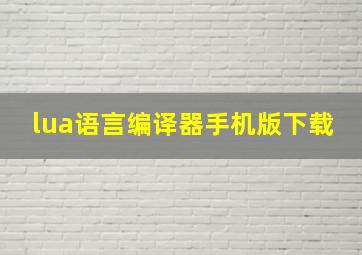 lua语言编译器手机版下载